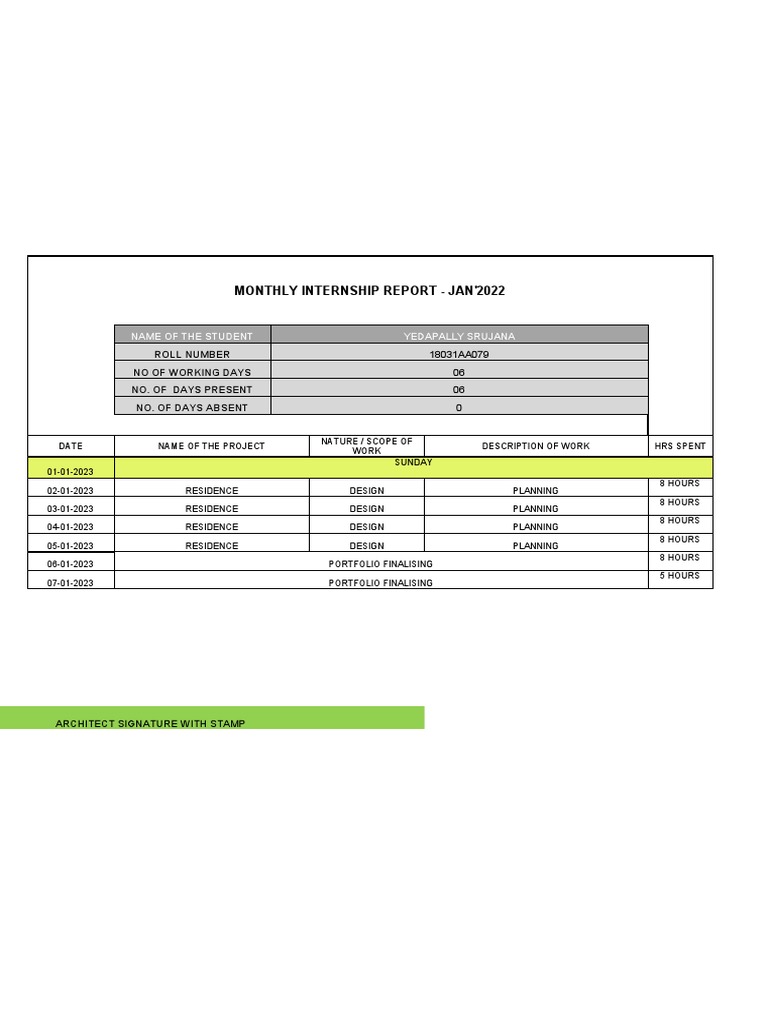 MONTHLY INTERNSHIP REPORT - JAN'2022

| NAME OF THE STUDENT | YEDAPALLY SRUJANA |
|---|---|
| ROLL NUMBER | 18031AA079 |
| NO OF WORKING DAYS | 06 |
| NO. OF DAYS PRESENT | 06 |
| NO. OF DAYS ABSENT | 0 |

| DATE | NAME OF THE PROJECT | NATURE / SCOPE OF WORK | DESCRIPTION OF WORK | HRS SPENT |
|---|---|---|---|---|
| 01-01-2023 | SUNDAY | | | |
| 02-01-2023 | RESIDENCE | DESIGN | PLANNING | 8 HOURS |
| 03-01-2023 | RESIDENCE | DESIGN | PLANNING | 8 HOURS |
| 04-01-2023 | RESIDENCE | DESIGN | PLANNING | 8 HOURS |
| 05-01-2023 | RESIDENCE | DESIGN | PLANNING | 8 HOURS |
| 06-01-2023 | PORTFOLIO FINALISING | | | 8 HOURS |
| 07-01-2023 | PORTFOLIO FINALISING | | | 5 HOURS |

ARCHITECT SIGNATURE WITH STAMP